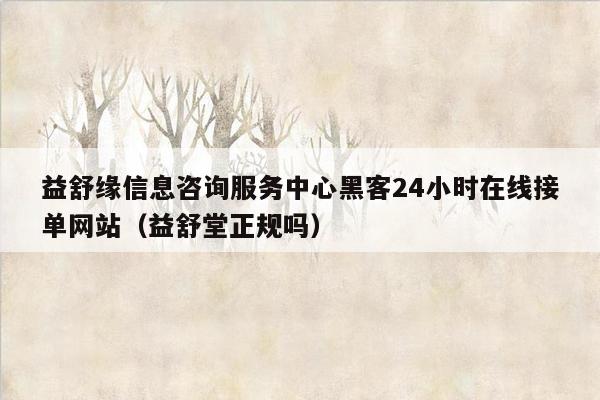 益舒缘信息咨询服务中心黑客24小时在线接单网站（益舒堂正规吗）